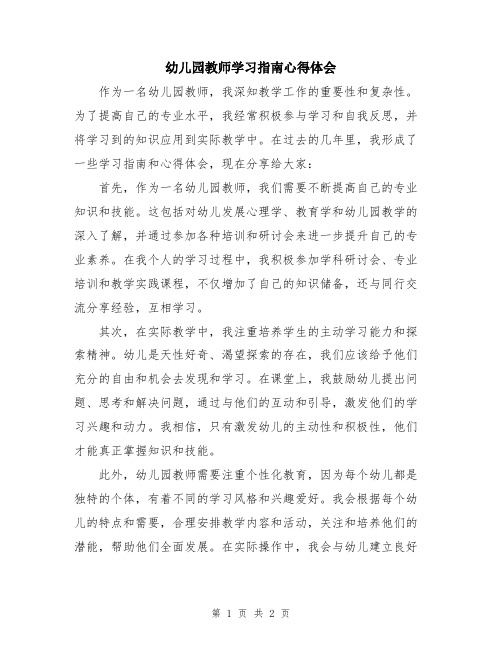 幼儿园教师学习指南心得体会

作为一名幼儿园教师，我深知教学工作的重要性和复杂性。为了提高自己的专业水平，我经常积极参与学习和自我反思，并将学习到的知识应用到实际教学中。在过去的几年里，我形成了一些学习指南和心得体会，现在分享给大家：

首先，作为一名幼儿园教师，我们需要不断提高自己的专业知识和技能。这包括对幼儿发展心理学、教育学和幼儿园教学的深入了解，并通过参加各种培训和研讨会来进一步提升自己的专业素养。在我个人的学习过程中，我积极参加学科研讨会、专业培训和教学实践课程，不仅增加了自己的知识储备，还与同行交流分享经验，互相学习。

其次，在实际教学中，我注重培养学生的主动学习能力和探索精神。幼儿是天性好奇、渴望探索的存在，我们应该给予他们充分的自由和机会去发现和学习。在课堂上，我鼓励幼儿提出问题、思考和解决问题，通过与他们的互动和引导，激发他们的学习兴趣和动力。我相信，只有激发幼儿的主动性和积极性，他们才能真正掌握知识和技能。

此外，幼儿园教师需要注重个性化教育，因为每个幼儿都是独特的个体，有着不同的学习风格和兴趣爱好。我会根据每个幼儿的特点和需要，合理安排教学内容和活动，关注和培养他们的潜能，帮助他们全面发展。在实际操作中，我会与幼儿建立良好

第 1 页 共 2 页